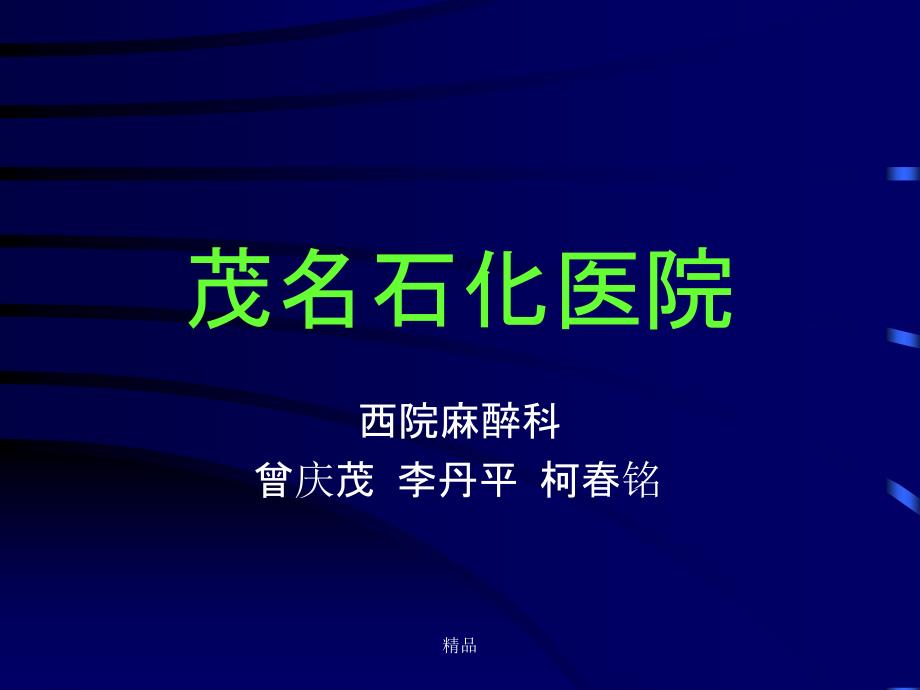 茂名石化医院

西院麻醉科
曾庆茂 李丹平 柯春铭

精品